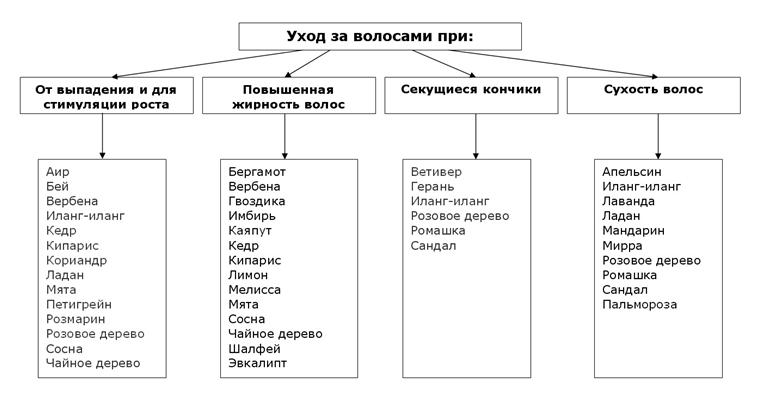 Уход за волосами при:

От выпадения и для стимуляции роста

Аир
Бей
Вербена
Иланг-иланг
Кедр
Кипарис
Кориандр
Ладан
Мята
Петигрейн
Розмарин
Розовое дерево
Сосна
Чайное дерево

Повышенная жирность волос

Бергамот
Вербена
Гвоздика
Имбирь
Каяпут
Кедр
Кипарис
Лимон
Мелисса
Мята
Сосна
Чайное дерево
Шалфей
Эвкалипт

Секущиеся кончики

Ветивер
Герань
Иланг-иланг
Розовое дерево
Ромашка
Сандал

Сухость волос

Апельсин
Иланг-иланг
Лаванда
Ладан
Мандарин
Мирра
Розовое дерево
Ромашка
Сандал
Пальмороза